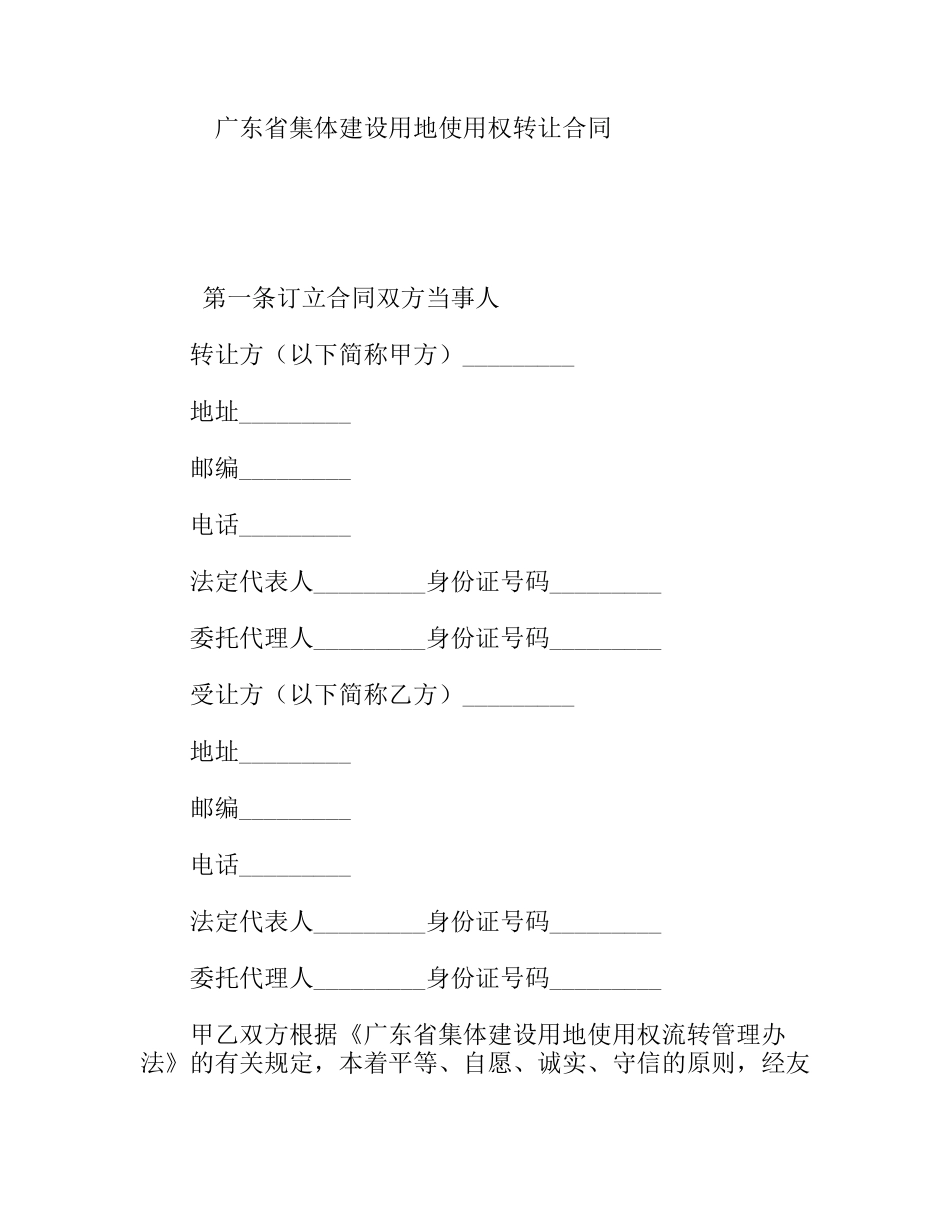 广东省集体建设用地使用权转让合同

第一条订立合同双方当事人

转让方（以下简称甲方）_________

地址_________

邮编_________

电话_________

法定代表人_________身份证号码_________

委托代理人_________身份证号码_________

受让方（以下简称乙方）_________

地址_________

邮编_________

电话_________

法定代表人_________身份证号码_________

委托代理人_________身份证号码_________

甲乙双方根据《广东省集体建设用地使用权流转管理办法》的有关规定，本着平等、自愿、诚实、守信的原则，经友